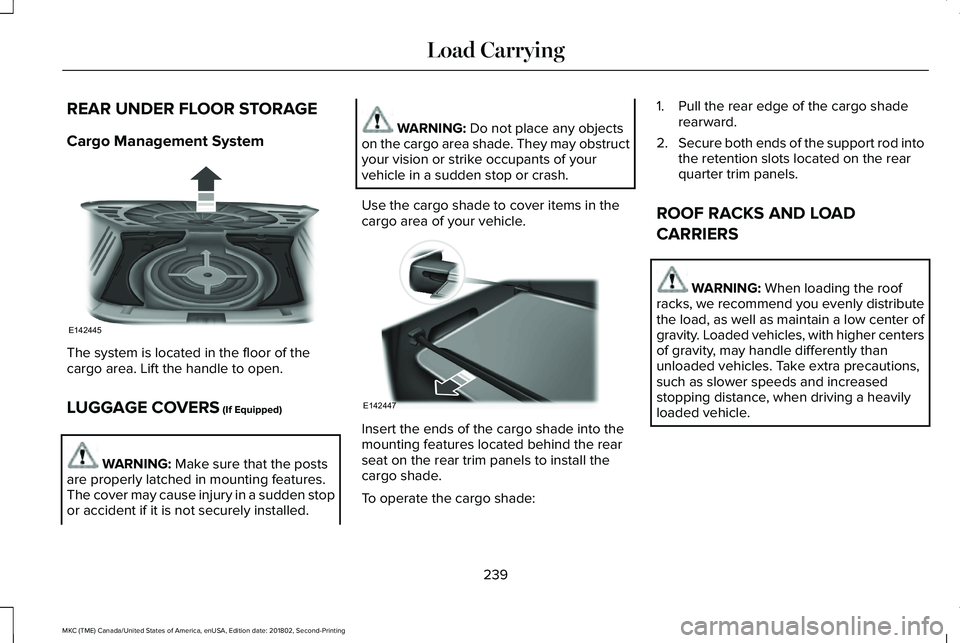 Load Carrying

REAR UNDER FLOOR STORAGE

Cargo Management System

E142445

The system is located in the floor of the cargo area. Lift the handle to open.

LUGGAGE COVERS (If Equipped)

WARNING: Make sure that the posts are properly latched in mounting features. The cover may cause injury in a sudden stop or accident if it is not securely installed.

WARNING: Do not place any objects on the cargo area shade. They may obstruct your vision or strike occupants of your vehicle in a sudden stop or crash.

Use the cargo shade to cover items in the cargo area of your vehicle.

E142447

Insert the ends of the cargo shade into the mounting features located behind the rear seat on the rear trim panels to install the cargo shade.

To operate the cargo shade:

1. Pull the rear edge of the cargo shade rearward.
2. Secure both ends of the support rod into the retention slots located on the rear quarter trim panels.

ROOF RACKS AND LOAD CARRIERS

WARNING: When loading the roof racks, we recommend you evenly distribute the load, as well as maintain a low center of gravity. Loaded vehicles, with higher centers of gravity, may handle differently than unloaded vehicles. Take extra precautions, such as slower speeds and increased stopping distance, when driving a heavily loaded vehicle.

239

MKC (TME) Canada/United States of America, enUSA, Edition date: 201802, Second-Printing

carmanualsonline.info